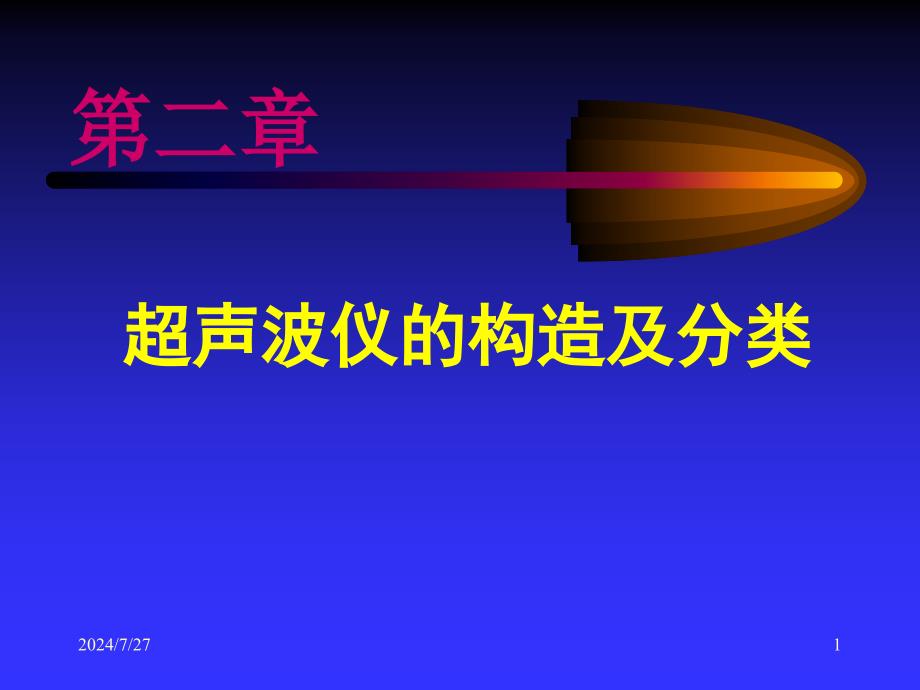 第二章

超声波仪的构造及分类

2024/7/27

1